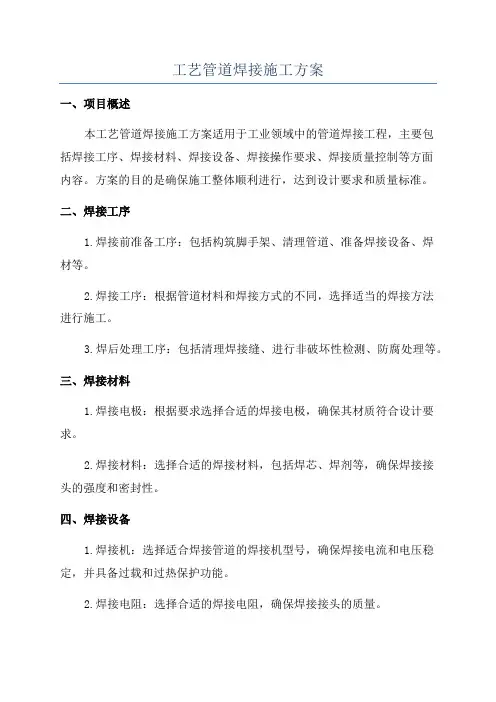 工艺管道焊接施工方案

一、项目概述

本工艺管道焊接施工方案适用于工业领域中的管道焊接工程，主要包括焊接工序、焊接材料、焊接设备、焊接操作要求、焊接质量控制等方面内容。方案的目的是确保施工整体顺利进行，达到设计要求和质量标准。

二、焊接工序

1.焊接前准备工序：包括构筑脚手架、清理管道、准备焊接设备、焊材等。

2.焊接工序：根据管道材料和焊接方式的不同，选择适当的焊接方法进行施工。

3.焊后处理工序：包括清理焊接缝、进行非破坏性检测、防腐处理等。

三、焊接材料

1.焊接电极：根据要求选择合适的焊接电极，确保其材质符合设计要求。

2.焊接材料：选择合适的焊接材料，包括焊芯、焊剂等，确保焊接接头的强度和密封性。

四、焊接设备

1.焊接机：选择适合焊接管道的焊接机型号，确保焊接电流和电压稳定，并具备过载和过热保护功能。

2.焊接电阻：选择合适的焊接电阻，确保焊接接头的质量。